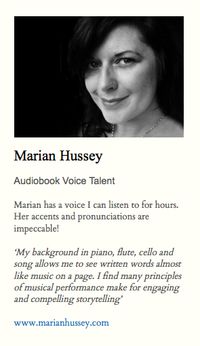 Marian Hussey

Audiobook Voice Talent

Marian has a voice I can listen to for hours. Her accents and pronunciations are impeccable!

'My background in piano, flute, cello and song allows me to see written words almost like music on a page. I find many principles of musical performance make for engaging and compelling storytelling'

www.marianhussey.com